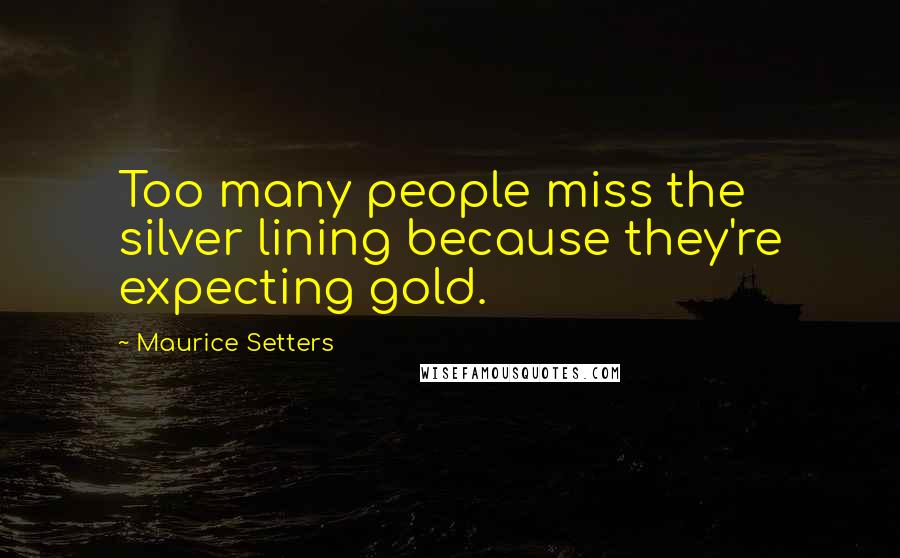 Too many people miss the silver lining because they're expecting gold.

~ Maurice Setters

WISEFAMOUSQUOTES.COM